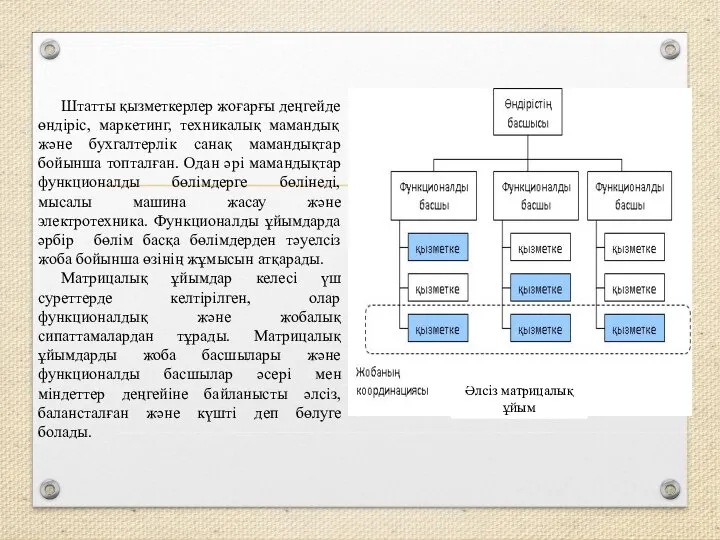 Штатты қызметкерлер жоғарғы деңгейде өндіріс, маркетинг, техникалық мамандық және бухгалтерлік санақ мамандықтар бойынша топталған. Одан әрі мамандықтар функционалды бөлімдерге бөлінеді, мысалы машина жасау және электротехника. Функционалды ұйымдарда әрбір бөлім басқа бөлімдерден тәуелсіз жоба бойынша өзінің жұмысын атқарады.

Матрицалық ұйымдар келесі үш суреттерде келтірілген, олар функционалдық және жобалық сипаттамалардан тұрады. Матрицалық ұйымдарды жоба басшылары және функционалды басшылар әсері мен міндеттер деңгейіне байланысты әлсіз, балансталған және күшті деп бөлуге болады.

Өндірістің басшысы

Функционалды басшы

Функционалды басшы

Функционалды басшы

қызметке

қызметке

қызметке

қызметке

қызметке

қызметке

қызметке

қызметке

қызметке

Жобаның координациясы

Әлсіз матрицалық ұйым